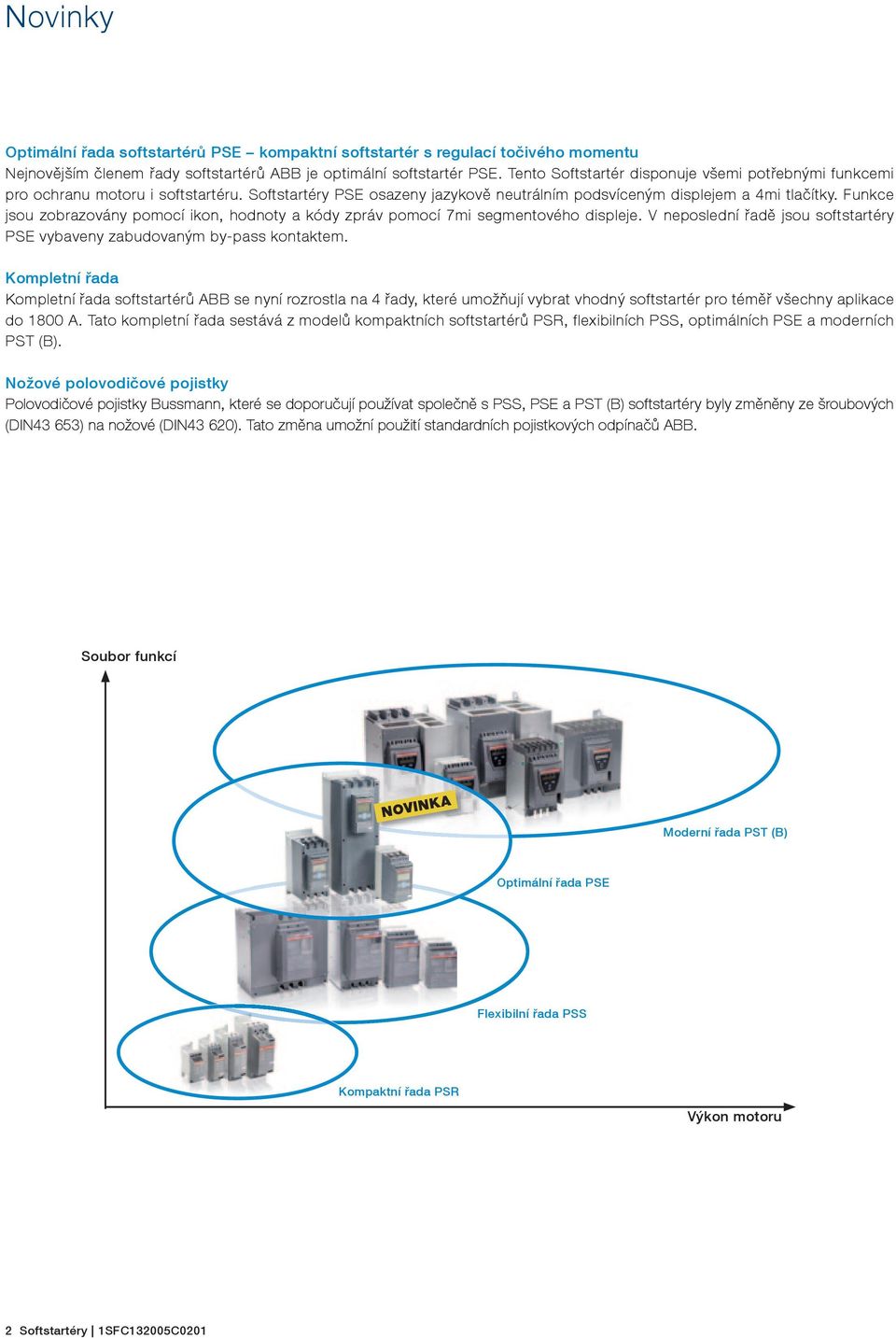 Novinky

Optimální řada softstartérů PSE – kompaktní softstartér s regulací točivého momentu
Nejnovějším členem řady softstartérů ABB je optimální softstartér PSE. Tento Softstartér disponuje všemi potřebnými funkcemi pro ochranu motoru i softstartéru. Softstartéry PSE osazeny jazykově neutrálním podsvíceným displejem a 4mi tlačítky. Funkce jsou zobrazovány pomocí ikon, hodnoty a kódy zpráv pomocí 7mi segmentového displeje. V neposlední řadě jsou softstartéry PSE vybaveny zabudovaným by-pass kontaktem.

Kompletní řada
Kompletní řada softstartérů ABB se nyní rozrostla na 4 řady, které umožňují vybrat vhodný softstartér pro téměř všechny aplikace do 1800 A. Tato kompletní řada sestává z modelů kompaktních softstartérů PSR, flexibilních PSS, optimálních PSE a moderních PST (B).

Nožové polovodičové pojistky
Polovodičové pojistky Bussmann, které se doporučují používat společně s PSS, PSE a PST (B) softstartéry byly změněny ze šroubových (DIN43 653) na nožové (DIN43 620). Tato změna umožní použití standardních pojistkových odpínačů ABB.

Soubor funkcí

NOVINKA

Moderní řada PST (B)

Optimální řada PSE

Flexibilní řada PSS

Kompaktní řada PSR

Výkon motoru

2 Softstartéry | 1SFC132005C0201